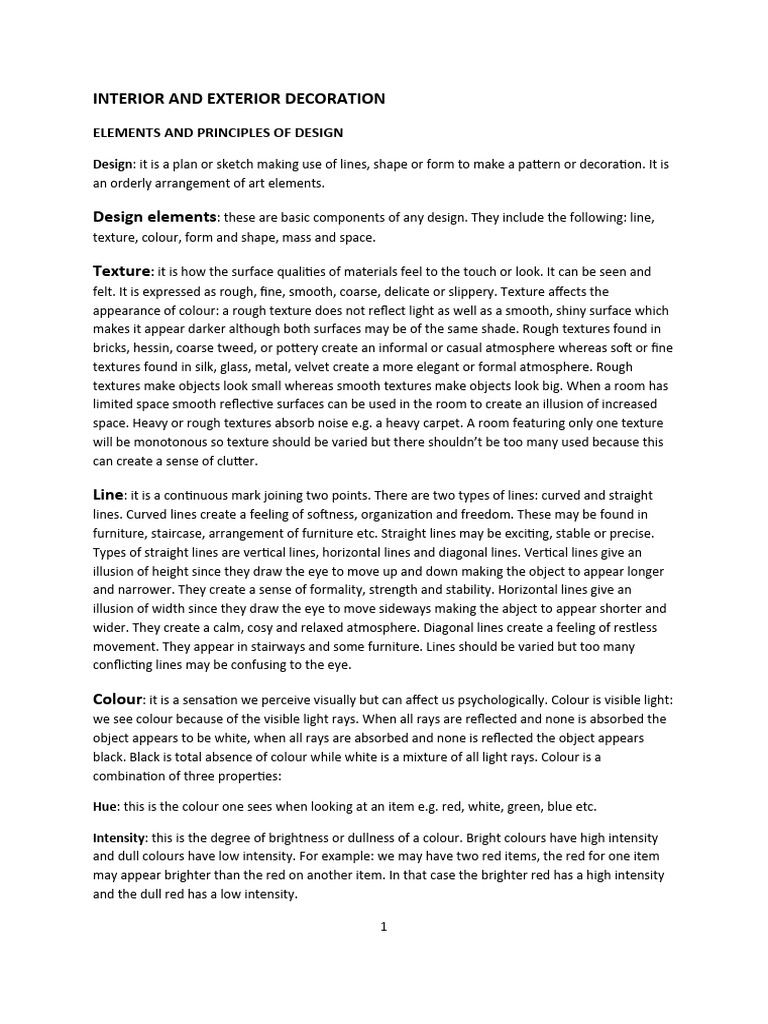 INTERIOR AND EXTERIOR DECORATION

ELEMENTS AND PRINCIPLES OF DESIGN

Design: it is a plan or sketch making use of lines, shape or form to make a pattern or decoration. It is an orderly arrangement of art elements.

Design elements: these are basic components of any design. They include the following: line, texture, colour, form and shape, mass and space.

Texture: it is how the surface qualities of materials feel to the touch or look. It can be seen and felt. It is expressed as rough, fine, smooth, coarse, delicate or slippery. Texture affects the appearance of colour: a rough texture does not reflect light as well as a smooth, shiny surface which makes it appear darker although both surfaces may be of the same shade. Rough textures found in bricks, hessin, coarse tweed, or pottery create an informal or casual atmosphere whereas soft or fine textures found in silk, glass, metal, velvet create a more elegant or formal atmosphere. Rough textures make objects look small whereas smooth textures make objects look big. When a room has limited space smooth reflective surfaces can be used in the room to create an illusion of increased space. Heavy or rough textures absorb noise e.g. a heavy carpet. A room featuring only one texture will be monotonous so texture should be varied but there shouldn't be too many used because this can create a sense of clutter.

Line: it is a continuous mark joining two points. There are two types of lines: curved and straight lines. Curved lines create a feeling of softness, organization and freedom. These may be found in furniture, staircase, arrangement of furniture etc. Straight lines may be exciting, stable or precise. Types of straight lines are vertical lines, horizontal lines and diagonal lines. Vertical lines give an illusion of height since they draw the eye to move up and down making the object to appear longer and narrower. They create a sense of formality, strength and stability. Horizontal lines give an illusion of width since they draw the eye to move sideways making the abject to appear shorter and wider. They create a calm, cosy and relaxed atmosphere. Diagonal lines create a feeling of restless movement. They appear in stairways and some furniture. Lines should be varied but too many conflicting lines may be confusing to the eye.

Colour: it is a sensation we perceive visually but can affect us psychologically. Colour is visible light: we see colour because of the visible light rays. When all rays are reflected and none is absorbed the object appears to be white, when all rays are absorbed and none is reflected the object appears black. Black is total absence of colour while white is a mixture of all light rays. Colour is a combination of three properties:

Hue: this is the colour one sees when looking at an item e.g. red, white, green, blue etc.

Intensity: this is the degree of brightness or dullness of a colour. Bright colours have high intensity and dull colours have low intensity. For example: we may have two red items, the red for one item may appear brighter than the red on another item. In that case the brighter red has a high intensity and the dull red has a low intensity.

1